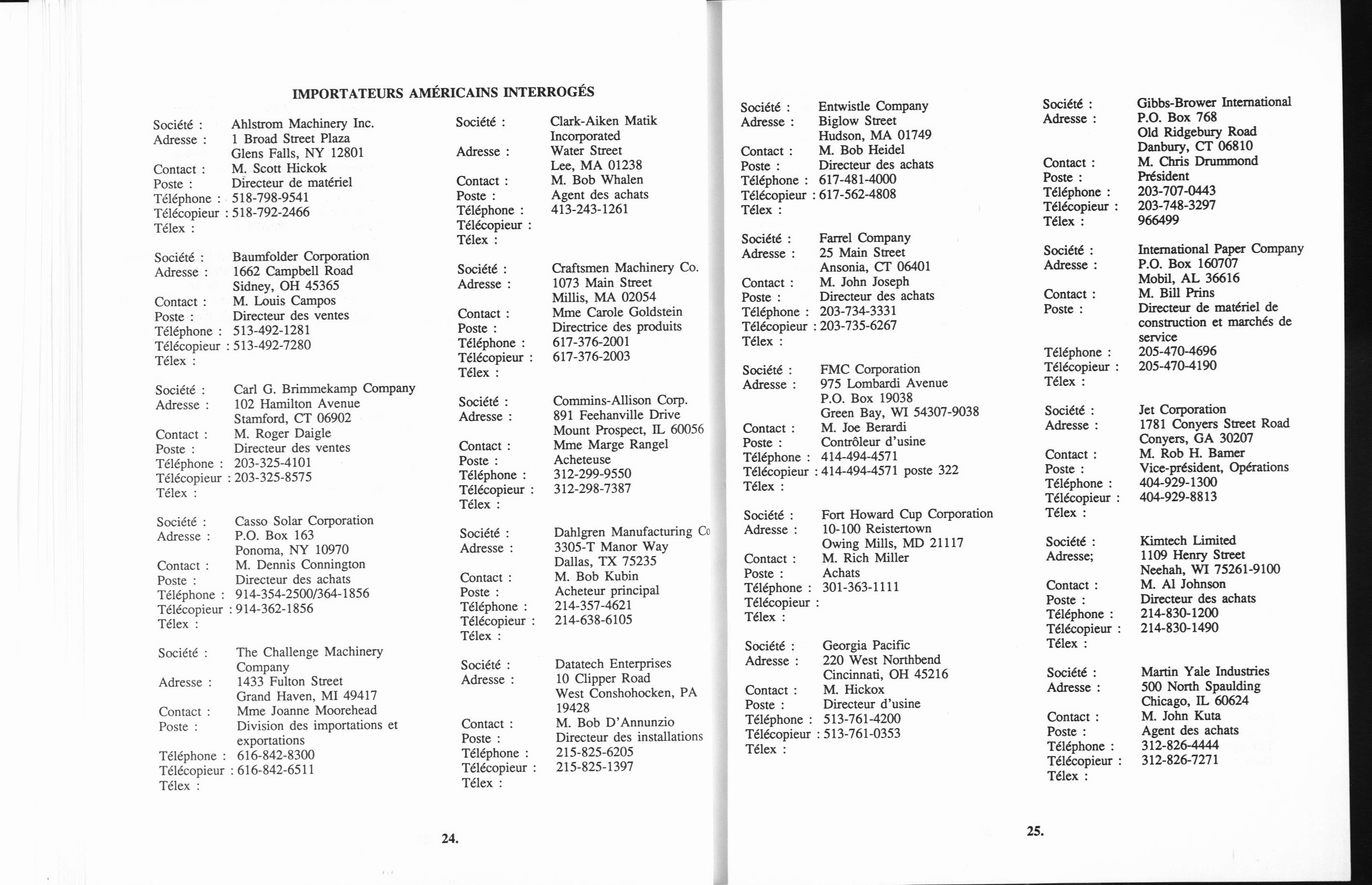 IMPORTATEURS AMÉRICAINS INTERROGÉS

Société : Ahlstrom Machinery Inc.
Adresse : 1 Broad Street Plaza
Glens Falls, NY 12801
Contact : M. Scott Hickok
Poste : Directeur de matériel
Téléphone : 518-798-9541
Télécopieur : 518-792-2466
Télex :

Société : Baumfolder Corporation
Adresse : 1662 Campbell Road
Sidney, OH 45365
Contact : M. Louis Campos
Poste : Directeur des ventes
Téléphone : 513-492-1281
Télécopieur : 513-492-7280
Télex :

Société : Carl G. Brimmekamp Company
Adresse : 102 Hamilton Avenue
Stamford, CT 06902
Contact : M. Roger Daigle
Poste : Directeur des ventes
Téléphone : 203-325-4101
Télécopieur : 203-325-8575
Télex :

Société : Casso Solar Corporation
Adresse : P.O. Box 163
Ponoma, NY 10970
Contact : M. Dennis Connington
Poste : Directeur des achats
Téléphone : 914-354-2500/364-1856
Télécopieur : 914-362-1856
Télex :

Société : The Challenge Machinery Company
Adresse : 1433 Fulton Street
Grand Haven, MI 49417
Contact : Mme Joanne Moorehead
Poste : Division des importations et exportations
Téléphone : 616-842-8300
Télécopieur : 616-842-6511
Télex :

Société : Clark-Aiken Matik Incorporated
Adresse : Water Street
Lee, MA 01238
Contact : M. Bob Whalen
Poste : Agent des achats
Téléphone : 413-243-1261
Télécopieur :
Télex :

Société : Craftsmen Machinery Co.
Adresse : 1073 Main Street
Millis, MA 02054
Contact : Mme Carole Goldstein
Poste : Directrice des produits
Téléphone : 617-376-2001
Télécopieur : 617-376-2003
Télex :

Société : Commins-Allison Corp.
Adresse : 891 Feehanville Drive
Mount Prospect, IL 60056
Contact : Mme Marge Rangel
Poste : Acheteuse
Téléphone : 312-299-9550
Télécopieur : 312-298-7387
Télex :

Société : Dahlgren Manufacturing Co
Adresse : 3305-T Manor Way
Dallas, TX 75235
Contact : M. Bob Kubin
Poste : Acheteur principal
Téléphone : 214-357-4621
Télécopieur : 214-638-6105
Télex :

Société : Datatech Enterprises
Adresse : 10 Clipper Road
West Conshohocken, PA 19428
Contact : M. Bob D'Annunzio
Poste : Directeur des installations
Téléphone : 215-825-6205
Télécopieur : 215-825-1397
Télex :

24.

Société : Entwistle Company
Adresse : Biglow Street
Hudson, MA 01749
Contact : M. Bob Heidel
Poste : Directeur des achats
Téléphone : 617-481-4000
Télécopieur : 617-562-4808
Télex :

Société : Farrel Company
Adresse : 25 Main Street
Ansonia, CT 06401
Contact : M. John Joseph
Poste : Directeur des achats
Téléphone : 203-734-3331
Télécopieur : 203-735-6267
Télex :

Société : FMC Corporation
Adresse : 975 Lombardi Avenue
P.O. Box 19038
Green Bay, WI 54307-9038
Contact : M. Joe Berardi
Poste : Contrôleur d'usine
Téléphone : 414-494-4571
Télécopieur : 414-494-4571 poste 322
Télex :

Société : Fort Howard Cup Corporation
Adresse : 10-100 Reistertown
Owing Mills, MD 21117
Contact : M. Rich Miller
Poste : Achats
Téléphone : 301-363-1111
Télécopieur :
Télex :

Société : Georgia Pacific
Adresse : 220 West Northbend
Cincinnati, OH 45216
Contact : M. Hickox
Poste : Directeur d'usine
Téléphone : 513-761-4200
Télécopieur : 513-761-0353
Télex :

Société : Gibbs-Brower International
Adresse : P.O. Box 768
Old Ridgebury Road
Danbury, CT 06810
Contact : M. Chris Drummond
Poste : Président
Téléphone : 203-707-0443
Télécopieur : 203-748-3297
Télex : 966499

Société : International Paper Company
Adresse : P.O. Box 160707
Mobil, AL 36616
Contact : M. Bill Prins
Poste : Directeur de matériel de construction et marchés de service
Téléphone : 205-470-4696
Télécopieur : 205-470-4190
Télex :

Société : Jet Corporation
Adresse : 1781 Conyers Street Road
Conyers, GA 30207
Contact : M. Rob H. Bamer
Poste : Vice-président, Opérations
Téléphone : 404-929-1300
Télécopieur : 404-929-8813
Télex :

Société : Kimtech Limited
Adresse; 1109 Henry Street
Neehah, WI 75261-9100
Contact : M. Al Johnson
Poste : Directeur des achats
Téléphone : 214-830-1200
Télécopieur : 214-830-1490
Télex :

Société : Martin Yale Industries
Adresse : 500 North Spaulding
Chicago, IL 60624
Contact : M. John Kuta
Poste : Agent des achats
Téléphone : 312-826-4444
Télécopieur : 312-826-7271
Télex :

25.